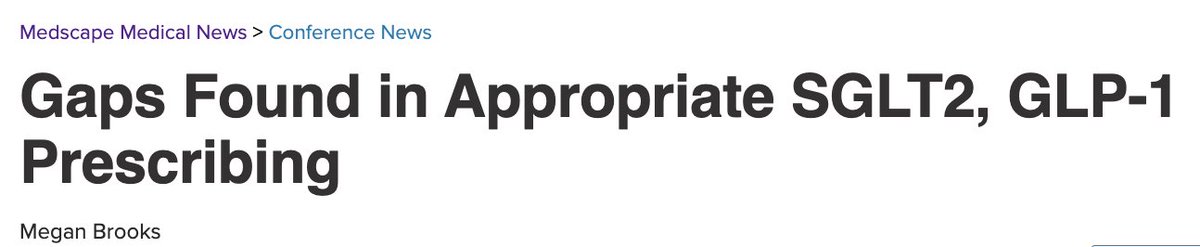 Medscape Medical News > Conference News

Gaps Found in Appropriate SGLT2, GLP-1 Prescribing

Megan Brooks